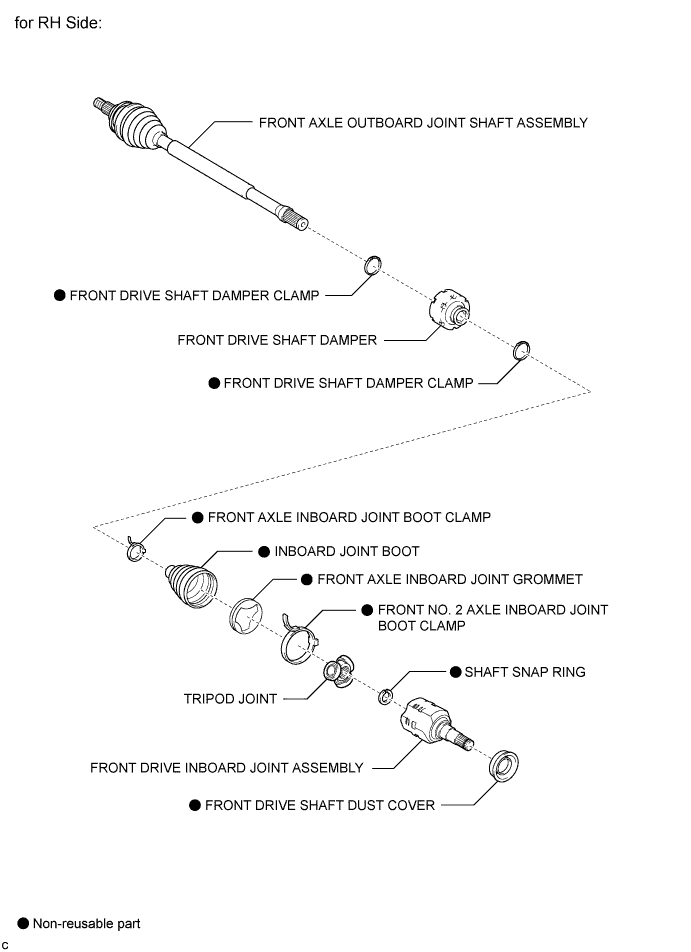 for RH Side:

FRONT AXLE OUTBOARD JOINT SHAFT ASSEMBLY

● FRONT DRIVE SHAFT DAMPER CLAMP

FRONT DRIVE SHAFT DAMPER

● FRONT DRIVE SHAFT DAMPER CLAMP

● FRONT AXLE INBOARD JOINT BOOT CLAMP

● INBOARD JOINT BOOT

● FRONT AXLE INBOARD JOINT GROMMET

● FRONT NO. 2 AXLE INBOARD JOINT BOOT CLAMP

● SHAFT SNAP RING

TRIPOD JOINT

FRONT DRIVE INBOARD JOINT ASSEMBLY

● FRONT DRIVE SHAFT DUST COVER

● Non-reusable part

C